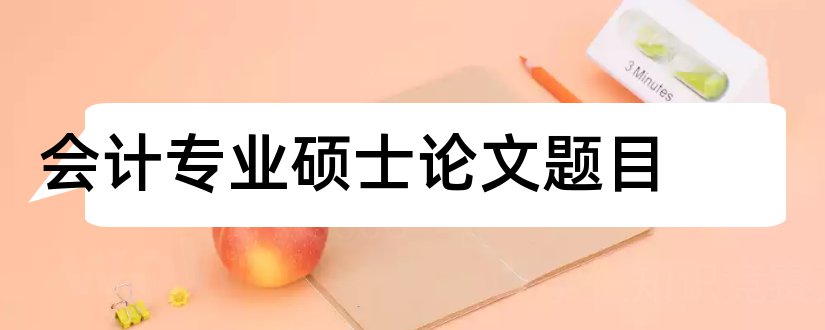 3 Minutes

会计专业硕士论文题目